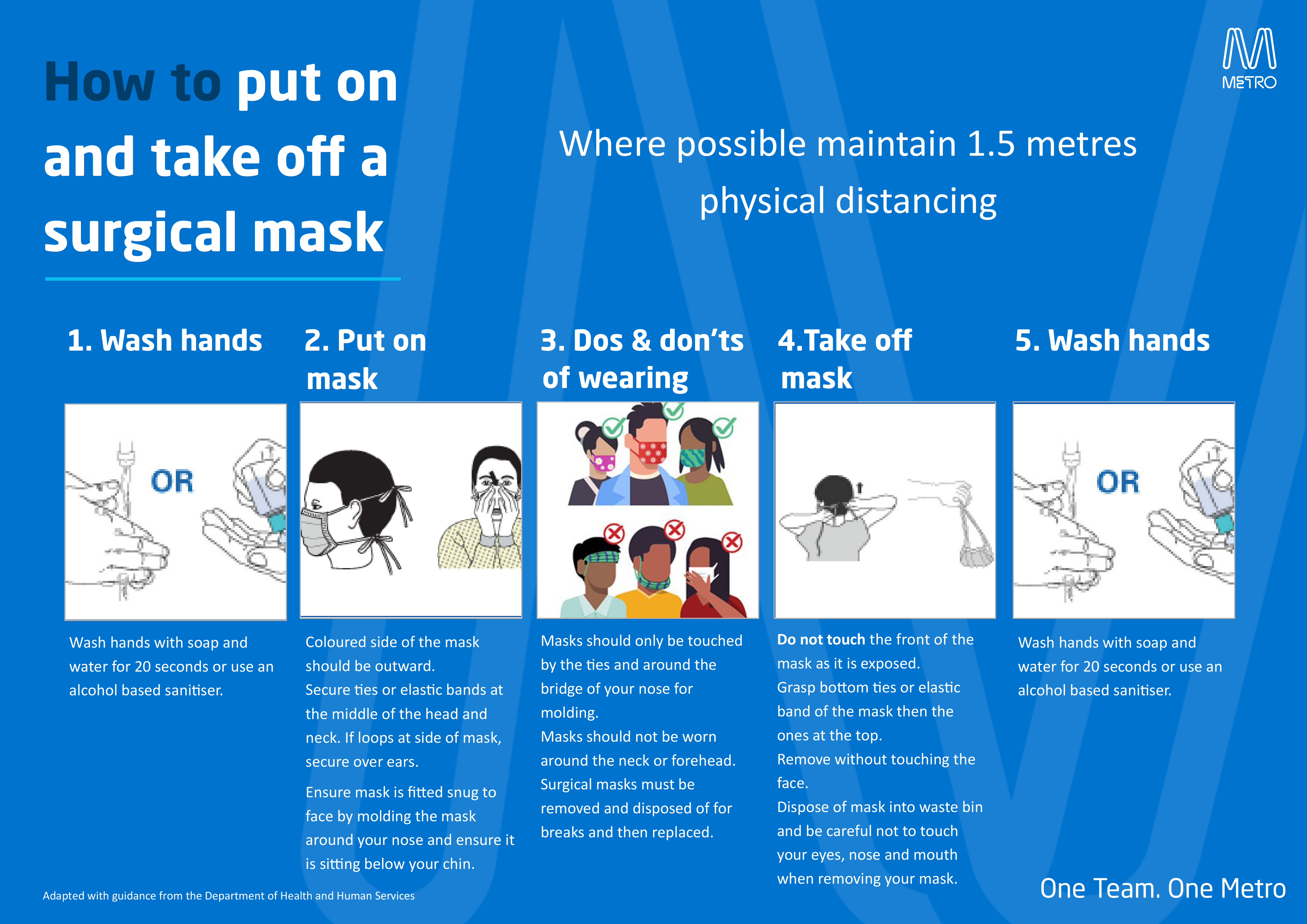 How to put on and take off a surgical mask

METRO

Where possible maintain 1.5 metres physical distancing

1. Wash hands

OR

Wash hands with soap and water for 20 seconds or use an alcohol based sanitiser.

2. Put on mask

Coloured side of the mask should be outward.
Secure ties or elastic bands at the middle of the head and neck. If loops at side of mask, secure over ears.

Ensure mask is fitted snug to face by molding the mask around your nose and ensure it is sitting below your chin.

3. Dos & don'ts of wearing

Masks should only be touched by the ties and around the bridge of your nose for molding.
Masks should not be worn around the neck or forehead.
Surgical masks must be removed and disposed of for breaks and then replaced.

4.Take off mask

Do not touch the front of the mask as it is exposed.
Grasp bottom ties or elastic band of the mask then the ones at the top.
Remove without touching the face.
Dispose of mask into waste bin and be careful not to touch your eyes, nose and mouth when removing your mask.

5. Wash hands

OR

Wash hands with soap and water for 20 seconds or use an alcohol based sanitiser.

Adapted with guidance from the Department of Health and Human Services

One Team. One Metro